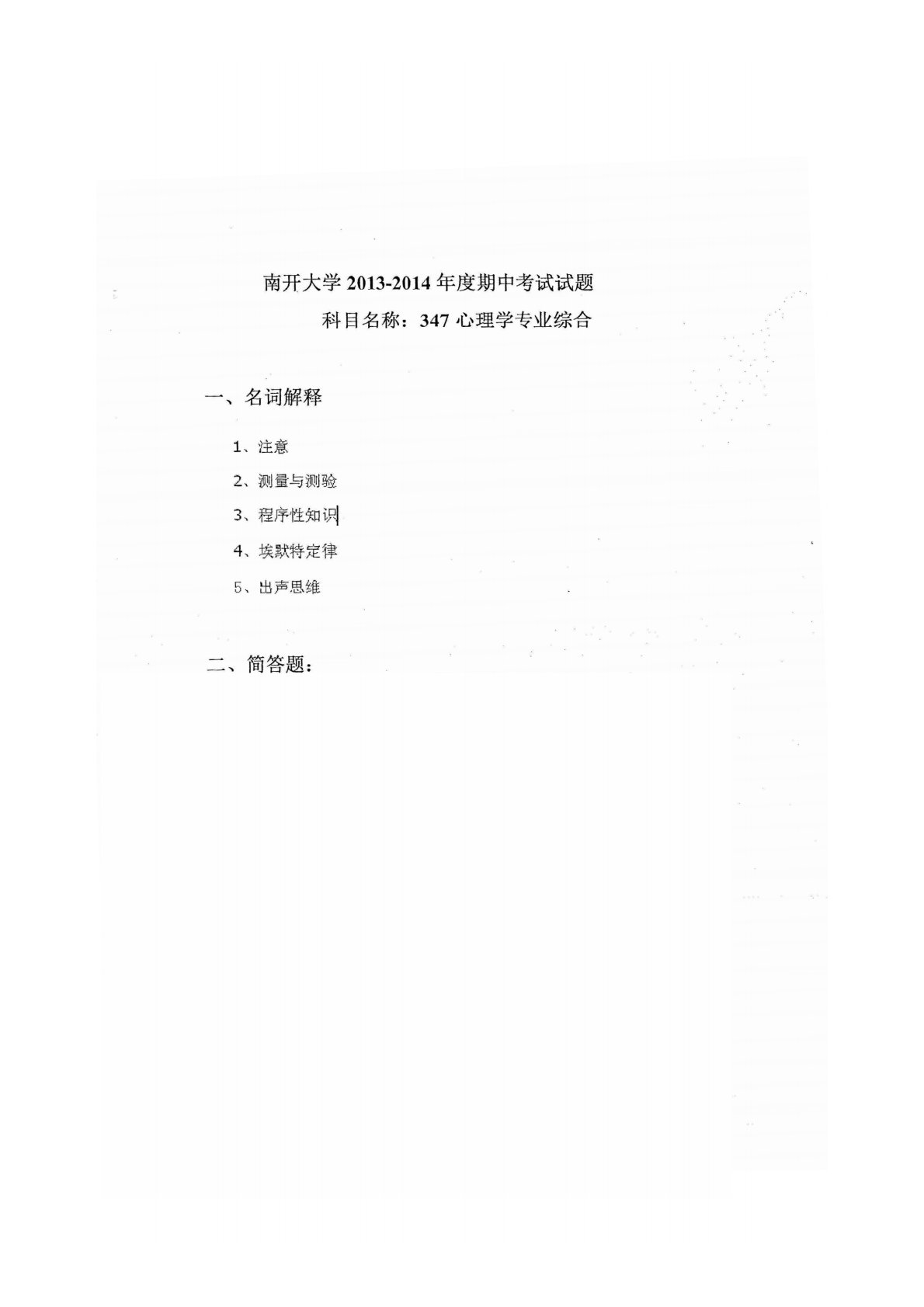 南开大学 2013-2014 年度期中考试试题

科目名称：347 心理学专业综合

一、名词解释

1、注意

2、测量与测验

3、程序性知识

4、埃默特定律

5、出声思维

二、简答题：